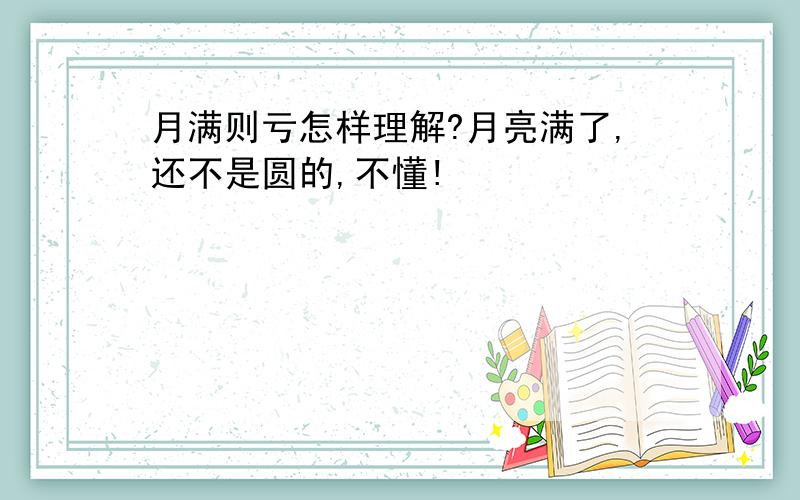 月满则亏怎样理解?月亮满了,还不是圆的,不懂!